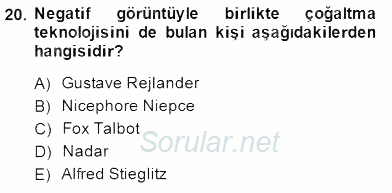 20. Negatif görüntüyle birlikte çoğaltma teknolojisini de bulan kişi aşağıdakilerden hangisidir?

A) Gustave Rejlander
B) Nicephore Niepce
C) Fox Talbot
D) Nadar
E) Alfred Stieglitz

Sorular.net